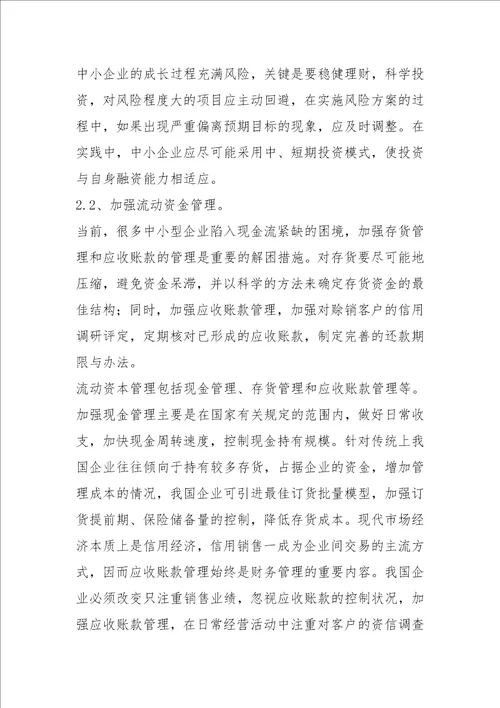 中小企业的成长过程充满风险，关键是要稳健理财，科学投资，对风险程度大的项目应主动回避，在实施风险方案的过程中，如果出现严重偏离预期目标的现象，应及时调整。在实践中，中小企业应尽可能采用中、短期投资模式，使投资与自身融资能力相适应。

2.2、加强流动资金管理。

当前，很多中小型企业陷入现金流紧缺的困境，加强存货管理和应收账款的管理是重要的解困措施。对存货要尽可能地压缩，避免资金呆滞，并以科学的方法来确定存货资金的最佳结构；同时，加强应收账款管理，加强对赊销客户的信用调研评定，定期核对已形成的应收账款，制定完善的还款期限与办法。

流动资本管理包括现金管理、存货管理和应收账款管理等。加强现金管理主要是在国家有关规定的范围内，做好日常收支，加快现金周转速度，控制现金持有规模。针对传统上我国企业往往倾向于持有较多存货，占据企业的资金，增加管理成本的情况，我国企业可引进最佳订货批量模型，加强订货提前期、保险储备量的控制，降低存货成本。现代市场经济本质上是信用经济，信用销售一成为企业间交易的主流方式，因而应收账款管理始终是财务管理的重要内容。我国企业必须改变只注重销售业绩，忽视应收账款的控制状况，加强应收账款管理，在日常经营活动中注重对客户的资信调查